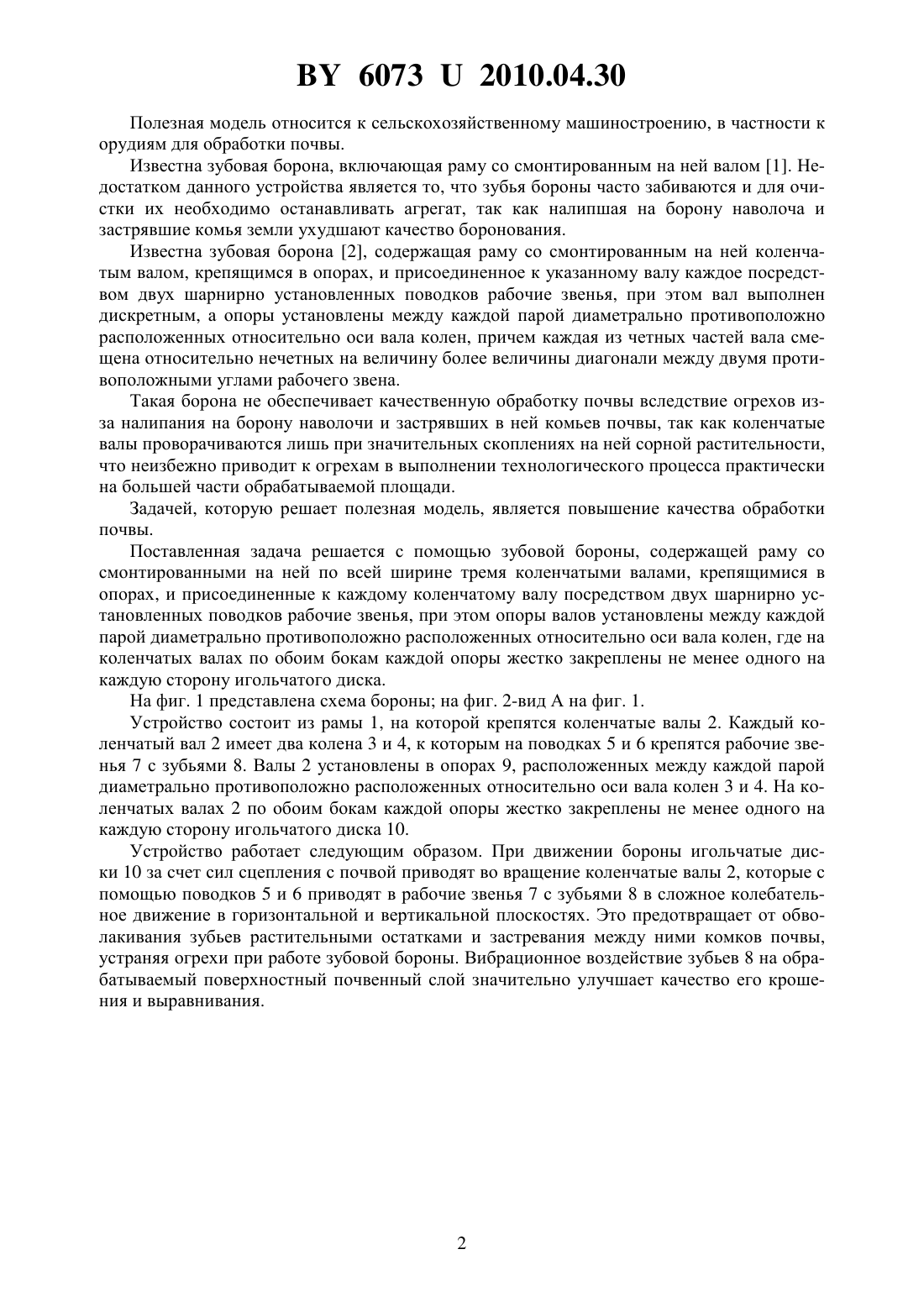 BY 6073 U 2010.04.30

Полезная модель относится к сельскохозяйственному машиностроению, в частности к орудиям для обработки почвы.

Известна зубовая борона, включающая раму со смонтированным на ней валом [1]. Недостатком данного устройства является то, что зубья бороны часто забиваются и для очистки их необходимо останавливать агрегат, так как налипшая на борону наволоча и застрявшие комья земли ухудшают качество боронования.

Известна зубовая борона [2], содержащая раму со смонтированным на ней коленчатым валом, крепящимся в опорах, и присоединенное к указанному валу каждое посредством двух шарнирно установленных поводков рабочие звенья, при этом вал выполнен дискретным, а опоры установлены между каждой парой диаметрально противоположно расположенных относительно оси вала колен, причем каждая из четных частей вала смещена относительно нечетных на величину более величины диагонали между двумя противоположными углами рабочего звена.

Такая борона не обеспечивает качественную обработку почвы вследствие огрехов из-за налипания на борону наволочи и застрявших в ней комьев почвы, так как коленчатые валы проворачиваются лишь при значительных скоплениях на ней сорной растительности, что неизбежно приводит к огрехам в выполнении технологического процесса практически на большей части обрабатываемой площади.

Задачей, которую решает полезная модель, является повышение качества обработки почвы.

Поставленная задача решается с помощью зубовой бороны, содержащей раму со смонтированными на ней по всей ширине тремя коленчатыми валами, крепящимися в опорах, и присоединенные к каждому коленчатому валу посредством двух шарнирно установленных поводков рабочие звенья, при этом опоры валов установлены между каждой парой диаметрально противоположно расположенных относительно оси вала колен, где на коленчатых валах по обоим бокам каждой опоры жестко закреплены не менее одного на каждую сторону игольчатого диска.

На фиг. 1 представлена схема бороны; на фиг. 2-вид А на фиг. 1.

Устройство состоит из рамы 1, на которой крепятся коленчатые валы 2. Каждый коленчатый вал 2 имеет два колена 3 и 4, к которым на поводках 5 и 6 крепятся рабочие звенья 7 с зубьями 8. Валы 2 установлены в опорах 9, расположенных между каждой парой диаметрально противоположно расположенных относительно оси вала колен 3 и 4. На коленчатых валах 2 по обоим бокам каждой опоры жестко закреплены не менее одного на каждую сторону игольчатого диска 10.

Устройство работает следующим образом. При движении бороны игольчатые диски 10 за счет сил сцепления с почвой приводят во вращение коленчатые валы 2, которые с помощью поводков 5 и 6 приводят в рабочие звенья 7 с зубьями 8 в сложное колебательное движение в горизонтальной и вертикальной плоскостях. Это предотвращает от обволакивания зубьев растительными остатками и застревания между ними комков почвы, устраняя огрехи при работе зубовой бороны. Вибрационное воздействие зубьев 8 на обрабатываемый поверхностный почвенный слой значительно улучшает качество его крошения и выравнивания.

2